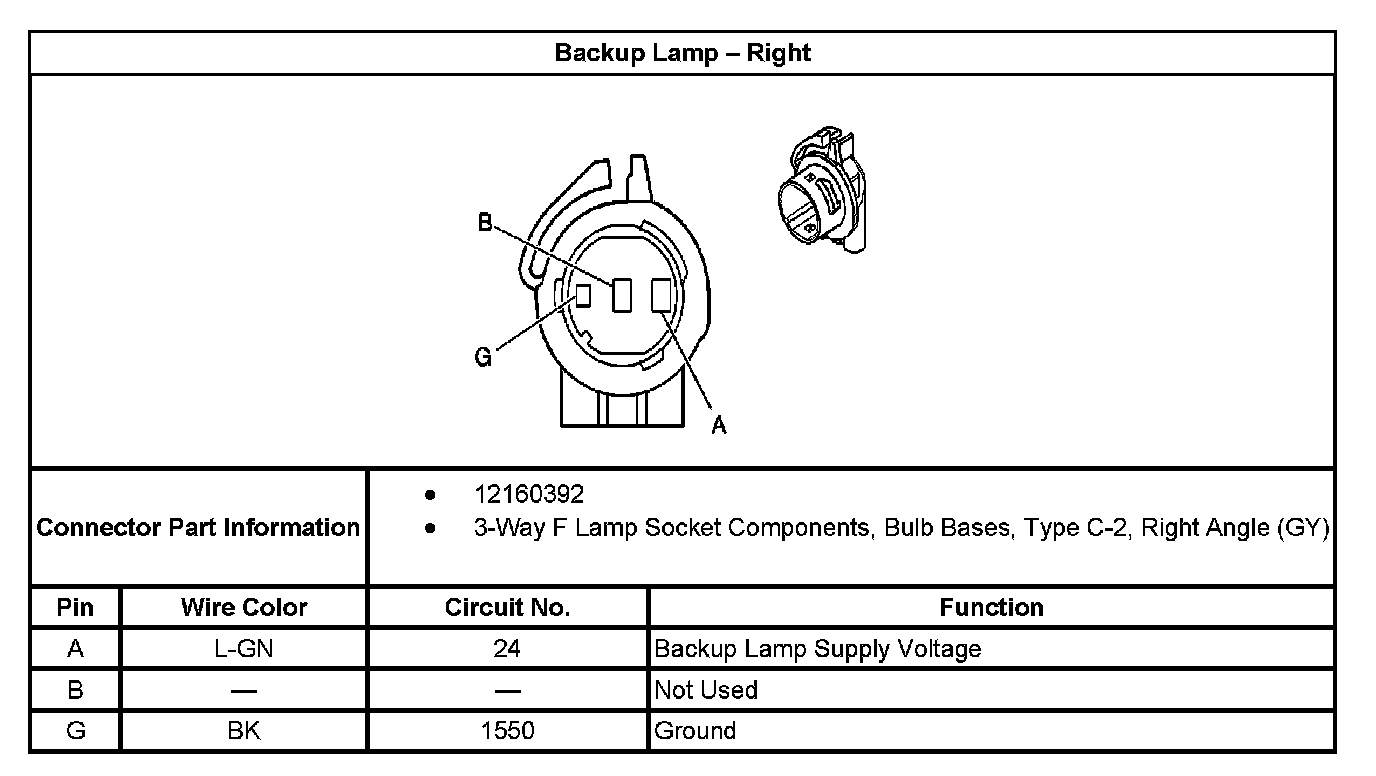 Backup Lamp – Right

B

G

A

Connector Part Information

- 12160392
- 3-Way F Lamp Socket Components, Bulb Bases, Type C-2, Right Angle (GY)

| Pin | Wire Color | Circuit No. | Function |
|---|---|---|---|
| A | L-GN | 24 | Backup Lamp Supply Voltage |
| B | — | — | Not Used |
| G | BK | 1550 | Ground |